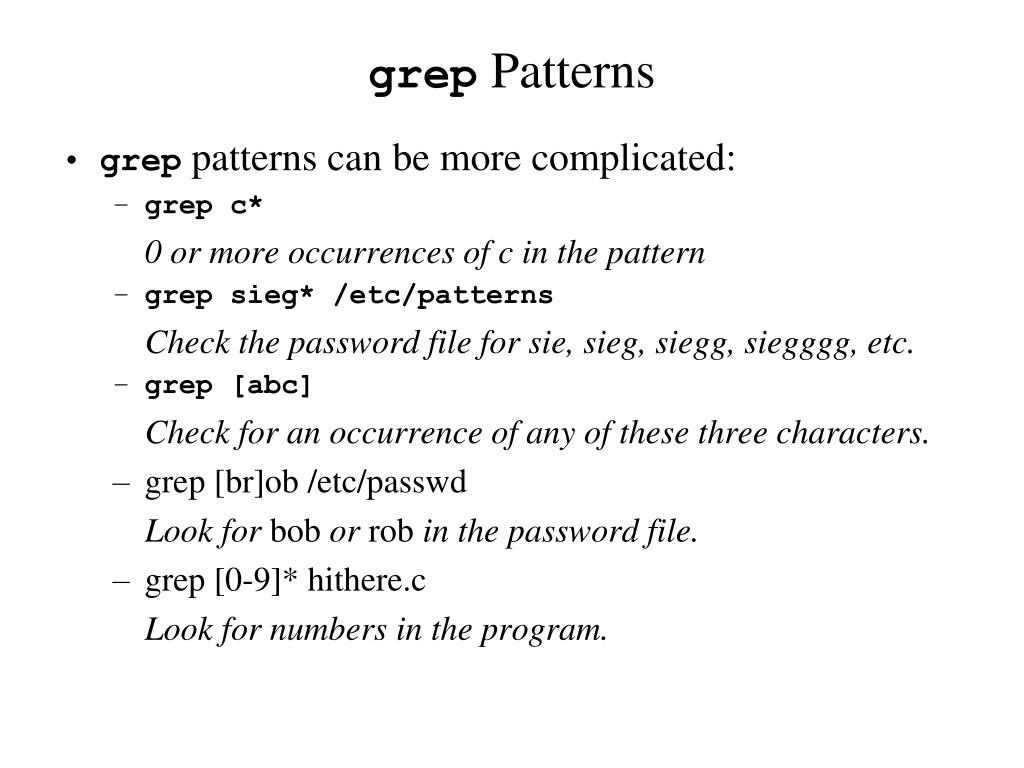 grep Patterns

• grep patterns can be more complicated:

– grep c*

0 or more occurrences of c in the pattern

– grep sieg* /etc/patterns

Check the password file for sie, sieg, siegg, siegggg, etc.

– grep [abc]

Check for an occurrence of any of these three characters.

– grep [br]ob /etc/passwd

Look for bob or rob in the password file.

– grep [0-9]* hithere.c

Look for numbers in the program.